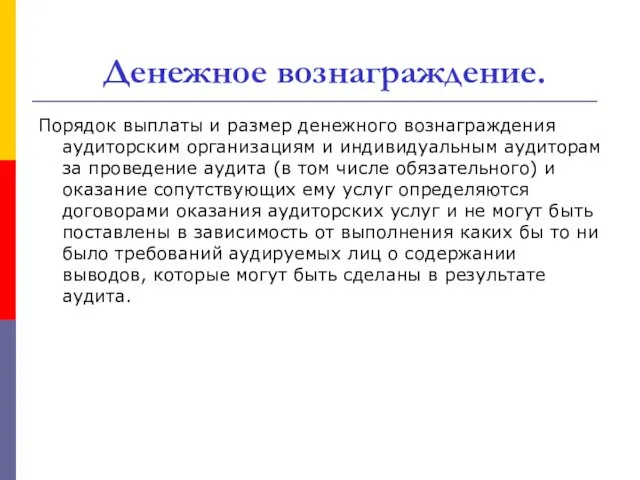 Денежное вознаграждение.

Порядок выплаты и размер денежного вознаграждения аудиторским организациям и индивидуальным аудиторам за проведение аудита (в том числе обязательного) и оказание сопутствующих ему услуг определяются договорами оказания аудиторских услуг и не могут быть поставлены в зависимость от выполнения каких бы то ни было требований аудируемых лиц о содержании выводов, которые могут быть сделаны в результате аудита.